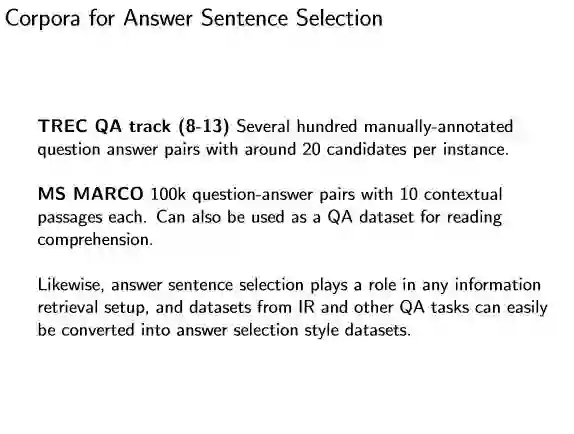 Corpora for Answer Sentence Selection

TREC QA track (8-13) Several hundred manually-annotated question answer pairs with around 20 candidates per instance.

MS MARCO 100k question-answer pairs with 10 contextual passages each. Can also be used as a QA dataset for reading comprehension.

Likewise, answer sentence selection plays a role in any information retrieval setup, and datasets from IR and other QA tasks can easily be converted into answer selection style datasets.